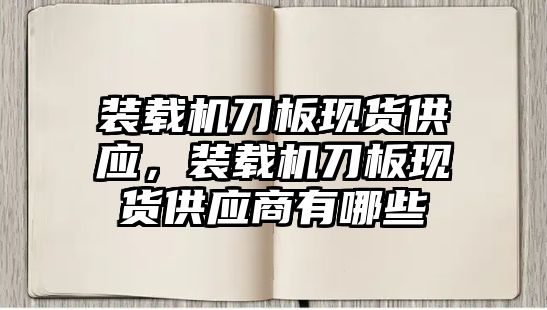 装载机刀板现货供应，装载机刀板现货供应商有哪些